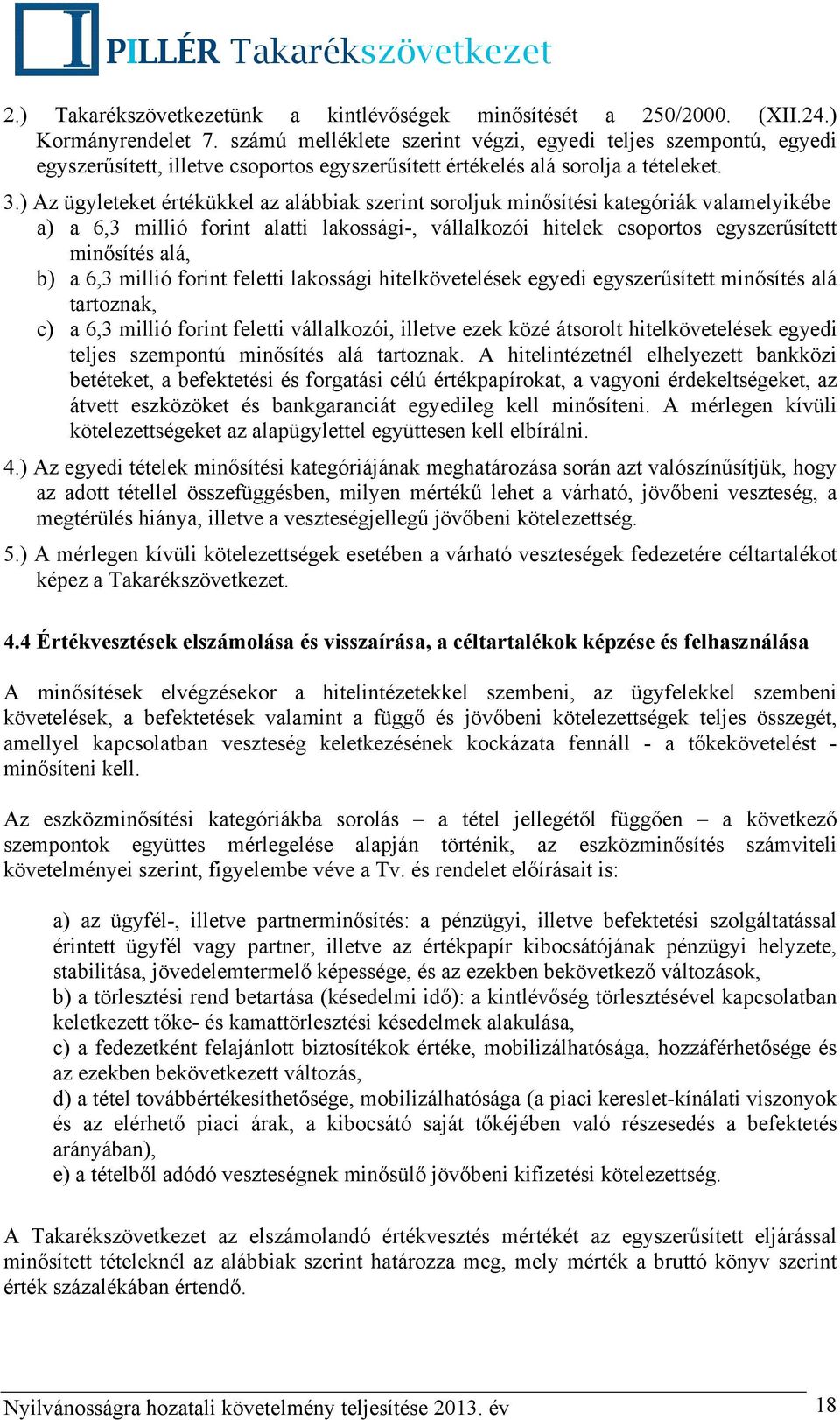 PILLÉR Takarékszövetkezet

2.) Takarékszövetkezetünk a kintlévőségek minősítését a 250/2000. (XII.24.) Kormányrendelet 7. számú melléklete szerint végzi, egyedi teljes szempontú, egyedi egyszerűsített, illetve csoportos egyszerűsített értékelés alá sorolja a tételeket.

3.) Az ügyleteket értékükkel az alábbiak szerint soroljuk minősítési kategóriák valamelyikébe
a) a 6,3 millió forint alatti lakossági-, vállalkozói hitelek csoportos egyszerűsített minősítés alá,
b) a 6,3 millió forint feletti lakossági hitelkövetelések egyedi egyszerűsített minősítés alá tartoznak,
c) a 6,3 millió forint feletti vállalkozói, illetve ezek közé átsorolt hitelkövetelések egyedi teljes szempontú minősítés alá tartoznak. A hitelintézetnél elhelyezett bankközi betéteket, a befektetési és forgatási célú értékpapírokat, a vagyoni érdekeltségeket, az átvett eszközöket és bankgaranciát egyedileg kell minősíteni. A mérlegen kívüli kötelezettségeket az alapügylettel együttesen kell elbírálni.

4.) Az egyedi tételek minősítési kategóriájának meghatározása során azt valószínűsítjük, hogy az adott tétellel összefüggésben, milyen mértékű lehet a várható, jövőbeni veszteség, a megtérülés hiánya, illetve a veszteségjellegű jövőbeni kötelezettség.

5.) A mérlegen kívüli kötelezettségek esetében a várható veszteségek fedezetére céltartalékot képez a Takarékszövetkezet.

4.4 Értékvesztések elszámolása és visszaírása, a céltartalékok képzése és felhasználása

A minősítések elvégzésekor a hitelintézetekkel szembeni, az ügyfelekkel szembeni követelések, a befektetések valamint a függő és jövőbeni kötelezettségek teljes összegét, amellyel kapcsolatban veszteség keletkezésének kockázata fennáll - a tőkekövetelést - minősíteni kell.

Az eszközminősítési kategóriákba sorolás – a tétel jellegétől függően – a következő szempontok együttes mérlegelése alapján történik, az eszközminősítés számviteli követelményei szerint, figyelembe véve a Tv. és rendelet előírásait is:

a) az ügyfél-, illetve partnerminősítés: a pénzügyi, illetve befektetési szolgáltatással érintett ügyfél vagy partner, illetve az értékpapír kibocsátójának pénzügyi helyzete, stabilitása, jövedelemtermelő képessége, és az ezekben bekövetkező változások,
b) a törlesztési rend betartása (késedelmi idő): a kintlévőség törlesztésével kapcsolatban keletkezett tőke- és kamattörlesztési késedelmek alakulása,
c) a fedezetként felajánlott biztosítékok értéke, mobilizálhatósága, hozzáférhetősége és az ezekben bekövetkezett változás,
d) a tétel továbbértékesíthetősége, mobilizálhatósága (a piaci kereslet-kínálati viszonyok és az elérhető piaci árak, a kibocsátó saját tőkéjében való részesedés a befektetés arányában),
e) a tételből adódó veszteségnek minősülő jövőbeni kifizetési kötelezettség.

A Takarékszövetkezet az elszámolandó értékvesztés mértékét az egyszerűsített eljárással minősített tételeknél az alábbiak szerint határozza meg, mely mérték a bruttó könyv szerint érték százalékában értendő.

Nyilvánosságra hozatali követelmény teljesítése 2013. év 18